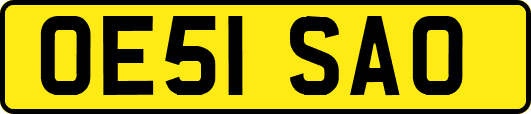 OE51 SAO